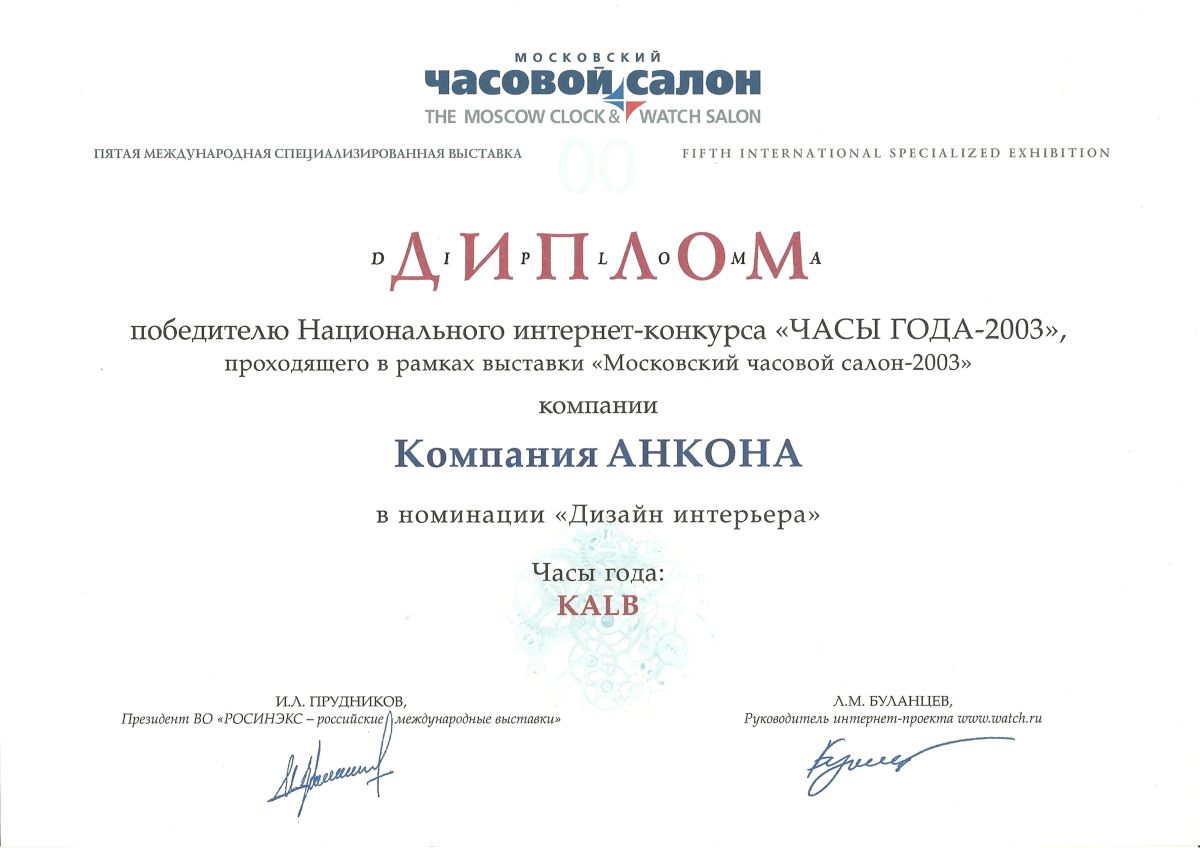 МОСКОВСКИЙ
часовой салон
THE MOSCOW CLOCK & WATCH SALON

ПЯТАЯ МЕЖДУНАРОДНАЯ СПЕЦИАЛИЗИРОВАННАЯ ВЫСТАВКА

FIFTH INTERNATIONAL SPECIALIZED EXHIBITION

ДИПЛОМ
DIPLOMA

победителю Национального интернет-конкурса «ЧАСЫ ГОДА-2003», проходящего в рамках выставки «Московский часовой салон-2003»

компании

Компания АНКОНА

в номинации «Дизайн интерьера»

Часы года:
KALB

И.Л. ПРУДНИКОВ,
Президент ВО «РОСИНЭКС – российские международные выставки»

Л.М. БУЛАНЦЕВ,
Руководитель интернет-проекта www.watch.ru